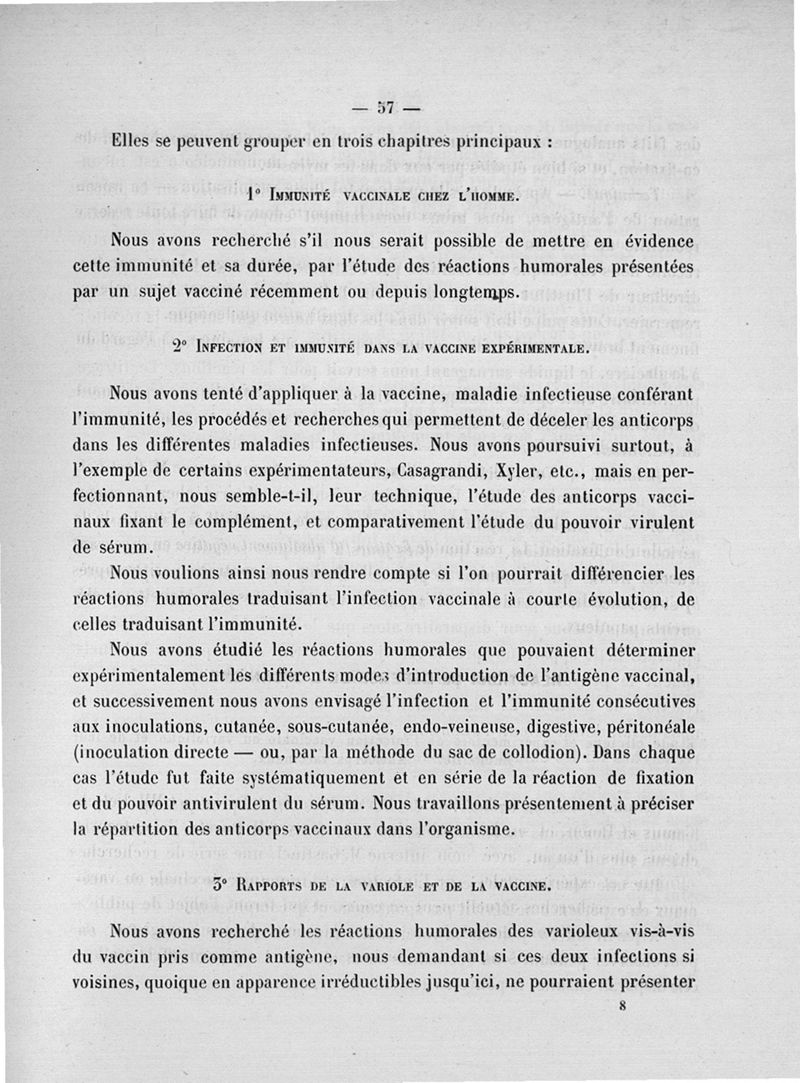 — 57 —

Elles se peuvent grouper en trois chapitres principaux :

1° Immunité vaccinale chez l'homme.

Nous avons recherché s'il nous serait possible de mettre en évidence cette immunité et sa durée, par l'étude des réactions humorales présentées par un sujet vacciné récemment ou depuis longtemps.

2° Infection et immunité dans la vaccine expérimentale.

Nous avons tenté d'appliquer à la vaccine, maladie infectieuse conférant l'immunité, les procédés et recherches qui permettent de déceler les anticorps dans les différentes maladies infectieuses. Nous avons poursuivi surtout, à l'exemple de certains expérimentateurs, Casagrandi, Xyler, etc., mais en perfectionnant, nous semble-t-il, leur technique, l'étude des anticorps vaccinaux fixant le complément, et comparativement l'étude du pouvoir virulent de sérum.

Nous voulions ainsi nous rendre compte si l'on pourrait différencier les réactions humorales traduisant l'infection vaccinale à courte évolution, de celles traduisant l'immunité.

Nous avons étudié les réactions humorales que pouvaient déterminer expérimentalement les différents modes d'introduction de l'antigène vaccinal, et successivement nous avons envisagé l'infection et l'immunité consécutives aux inoculations, cutanée, sous-cutanée, endo-veineuse, digestive, péritonéale (inoculation directe — ou, par la méthode du sac de collodion). Dans chaque cas l'étude fut faite systématiquement et en série de la réaction de fixation et du pouvoir antivirulent du sérum. Nous travaillons présentement à préciser la répartition des anticorps vaccinaux dans l'organisme.

3° Rapports de la variole et de la vaccine.

Nous avons recherché les réactions humorales des varioleux vis-à-vis du vaccin pris comme antigène, nous demandant si ces deux infections si voisines, quoique en apparence irréductibles jusqu'ici, ne pourraient présenter

8